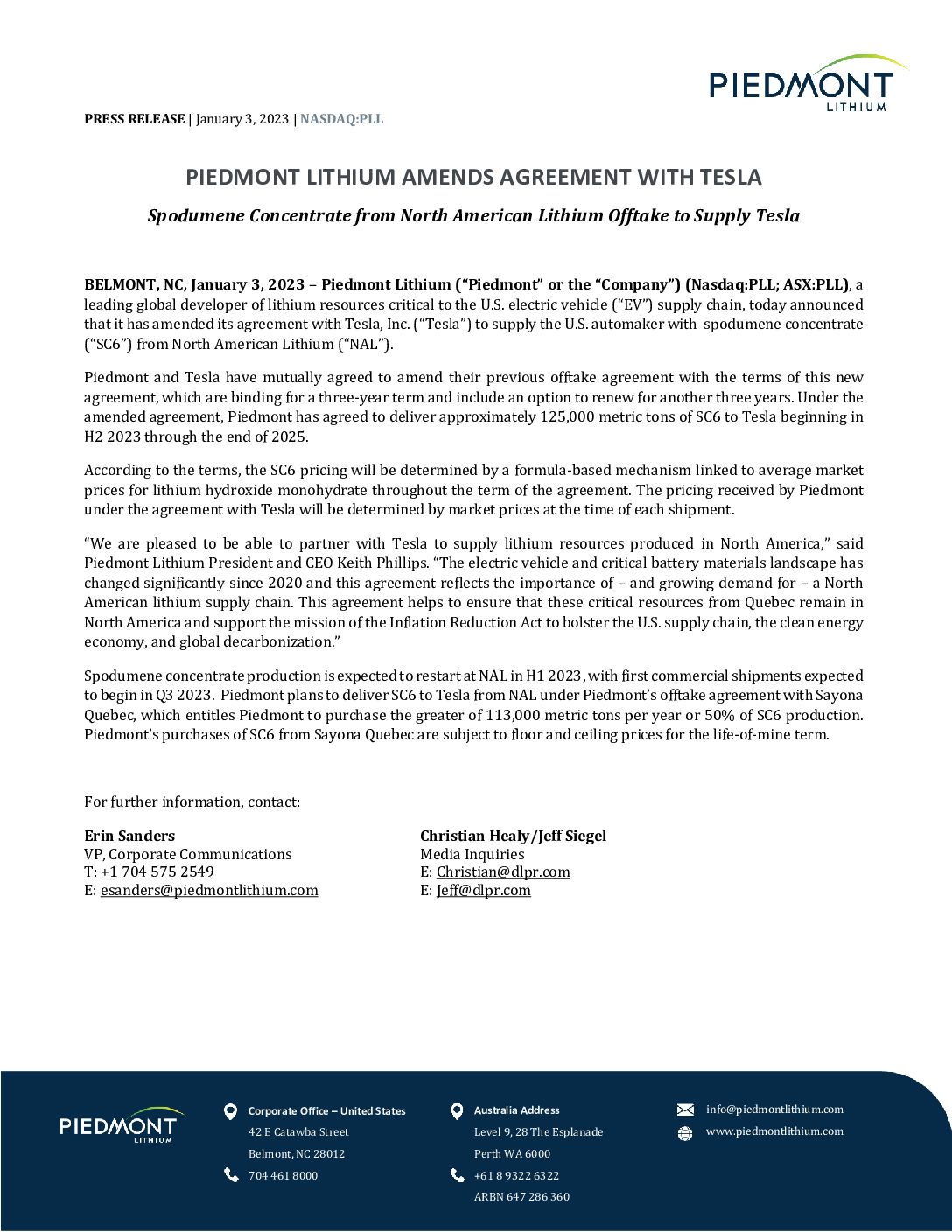 PIEDMONT LITHIUM

PRESS RELEASE | January 3, 2023 | NASDAQ:PLL

PIEDMONT LITHIUM AMENDS AGREEMENT WITH TESLA

Spodumene Concentrate from North American Lithium Offtake to Supply Tesla

BELMONT, NC, January 3, 2023 – Piedmont Lithium ("Piedmont" or the "Company") (Nasdaq:PLL; ASX:PLL), a leading global developer of lithium resources critical to the U.S. electric vehicle ("EV") supply chain, today announced that it has amended its agreement with Tesla, Inc. ("Tesla") to supply the U.S. automaker with spodumene concentrate ("SC6") from North American Lithium ("NAL").

Piedmont and Tesla have mutually agreed to amend their previous offtake agreement with the terms of this new agreement, which are binding for a three-year term and include an option to renew for another three years. Under the amended agreement, Piedmont has agreed to deliver approximately 125,000 metric tons of SC6 to Tesla beginning in H2 2023 through the end of 2025.

According to the terms, the SC6 pricing will be determined by a formula-based mechanism linked to average market prices for lithium hydroxide monohydrate throughout the term of the agreement. The pricing received by Piedmont under the agreement with Tesla will be determined by market prices at the time of each shipment.

"We are pleased to be able to partner with Tesla to supply lithium resources produced in North America," said Piedmont Lithium President and CEO Keith Phillips. "The electric vehicle and critical battery materials landscape has changed significantly since 2020 and this agreement reflects the importance of – and growing demand for – a North American lithium supply chain. This agreement helps to ensure that these critical resources from Quebec remain in North America and support the mission of the Inflation Reduction Act to bolster the U.S. supply chain, the clean energy economy, and global decarbonization."

Spodumene concentrate production is expected to restart at NAL in H1 2023, with first commercial shipments expected to begin in Q3 2023. Piedmont plans to deliver SC6 to Tesla from NAL under Piedmont's offtake agreement with Sayona Quebec, which entitles Piedmont to purchase the greater of 113,000 metric tons per year or 50% of SC6 production. Piedmont's purchases of SC6 from Sayona Quebec are subject to floor and ceiling prices for the life-of-mine term.

For further information, contact:

Erin Sanders
VP, Corporate Communications
T: +1 704 575 2549
E: esanders@piedmontlithium.com

Christian Healy/Jeff Siegel
Media Inquiries
E: Christian@dlpr.com
E: Jeff@dlpr.com

PIEDMONT LITHIUM

Corporate Office – United States
42 E Catawba Street
Belmont, NC 28012
704 461 8000

Australia Address
Level 9, 28 The Esplanade
Perth WA 6000
+61 8 9322 6322
ARBN 647 286 360

info@piedmontlithium.com
www.piedmontlithium.com